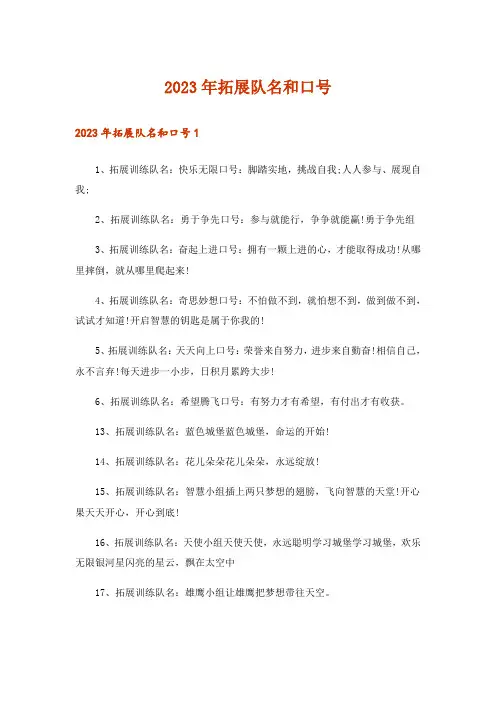 2023年拓展队名和口号

2023年拓展队名和口号1

1、拓展训练队名：快乐无限口号：脚踏实地，挑战自我;人人参与、展现自我;

2、拓展训练队名：勇于争先口号：参与就能行，争争就能赢!勇于争先组

3、拓展训练队名：奋起上进口号：拥有一颗上进的心，才能取得成功!从哪里摔倒，就从哪里爬起来!

4、拓展训练队名：奇思妙想口号：不怕做不到，就怕想不到，做到做不到，试试才知道!开启智慧的钥匙是属于你我的!

5、拓展训练队名：天天向上口号：荣誉来自努力，进步来自勤奋!相信自己，永不言弃!每天进步一小步，日积月累跨大步!

6、拓展训练队名：希望腾飞口号：有努力才有希望，有付出才有收获。

13、拓展训练队名：蓝色城堡蓝色城堡，命运的开始!

14、拓展训练队名：花儿朵朵花儿朵朵，永远绽放!

15、拓展训练队名：智慧小组插上两只梦想的翅膀，飞向智慧的天堂!开心果天天开心，开心到底!

16、拓展训练队名：天使小组天使天使，永远聪明学习城堡学习城堡，欢乐无限银河星闪亮的星云，飘在太空中

17、拓展训练队名：雄鹰小组让雄鹰把梦想带往天空。